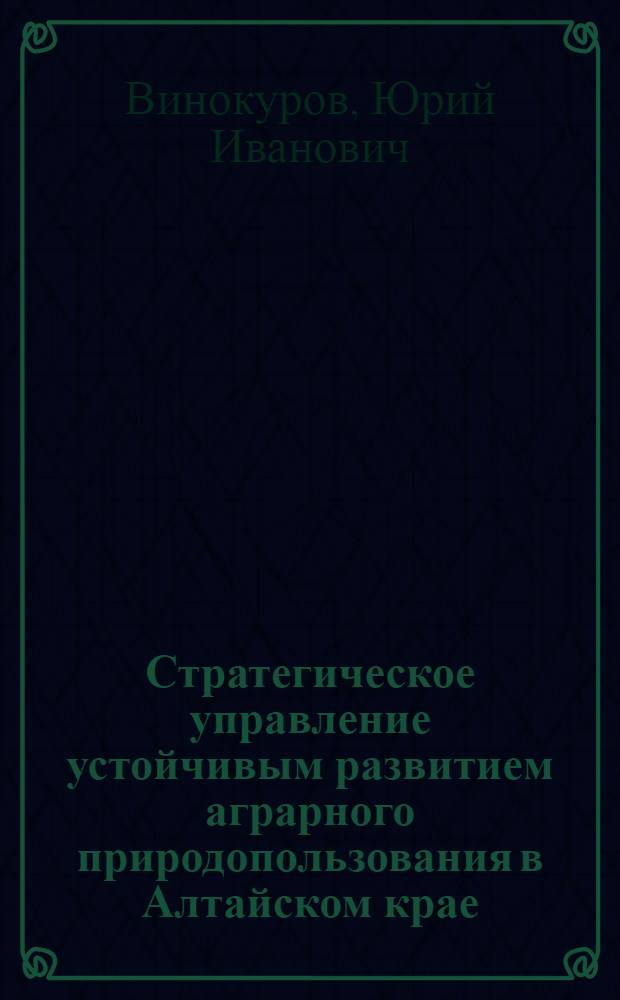 Винокуров, Юрий Иванович

Стратегическое управление устойчивым развитием аграрного природопользования в Алтайском крае